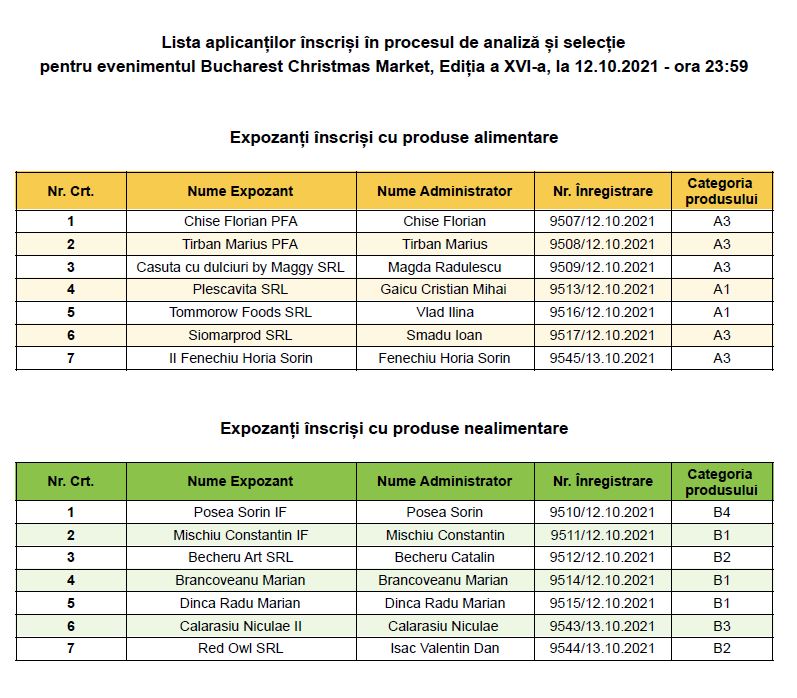 Lista aplicanților înscriși în procesul de analiză și selecție
pentru evenimentul Bucharest Christmas Market, Ediția a XVI-a, la 12.10.2021 - ora 23:59

Expozanți înscriși cu produse alimentare

| Nr. Crt. | Nume Expozant | Nume Administrator | Nr. Înregistrare | Categoria produsului |
|---|---|---|---|---|
| 1 | Chise Florian PFA | Chise Florian | 9507/12.10.2021 | A3 |
| 2 | Tirban Marius PFA | Tirban Marius | 9508/12.10.2021 | A3 |
| 3 | Casuta cu dulciuri by Maggy SRL | Magda Radulescu | 9509/12.10.2021 | A3 |
| 4 | Plescavita SRL | Gaicu Cristian Mihai | 9513/12.10.2021 | A1 |
| 5 | Tommorow Foods SRL | Vlad Ilina | 9516/12.10.2021 | A1 |
| 6 | Siomarprod SRL | Smadu Ioan | 9517/12.10.2021 | A3 |
| 7 | II Fenechiu Horia Sorin | Fenechiu Horia Sorin | 9545/13.10.2021 | A3 |

Expozanți înscriși cu produse nealimentare

| Nr. Crt. | Nume Expozant | Nume Administrator | Nr. Înregistrare | Categoria produsului |
|---|---|---|---|---|
| 1 | Posea Sorin IF | Posea Sorin | 9510/12.10.2021 | B4 |
| 2 | Mischiu Constantin IF | Mischiu Constantin | 9511/12.10.2021 | B1 |
| 3 | Becheru Art SRL | Becheru Catalin | 9512/12.10.2021 | B2 |
| 4 | Brancoveanu Marian | Brancoveanu Marian | 9514/12.10.2021 | B1 |
| 5 | Dinca Radu Marian | Dinca Radu Marian | 9515/12.10.2021 | B1 |
| 6 | Calarasiu Niculae II | Calarasiu Niculae | 9543/13.10.2021 | B3 |
| 7 | Red Owl SRL | Isac Valentin Dan | 9544/13.10.2021 | B2 |